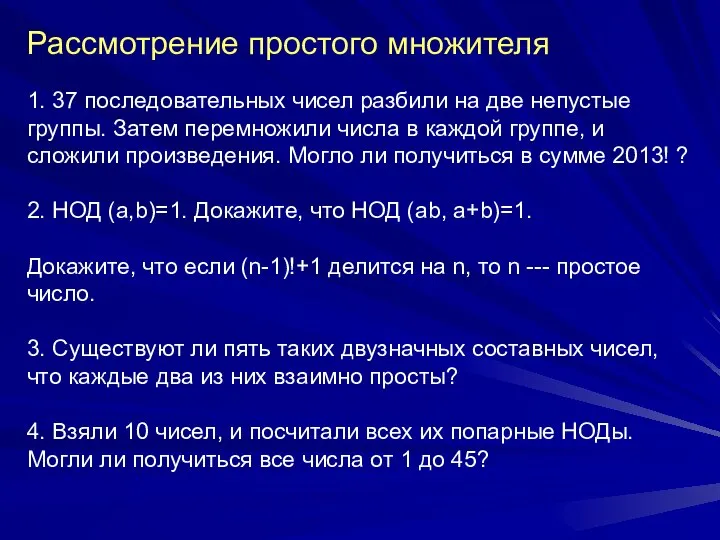 Рассмотрение простого множителя

1. 37 последовательных чисел разбили на две непустые группы. Затем перемножили числа в каждой группе, и сложили произведения. Могло ли получиться в сумме 2013! ?

2. НОД (a,b)=1. Докажите, что НОД (ab, a+b)=1.

Докажите, что если (n-1)!+1 делится на n, то n --- простое число.

3. Существуют ли пять таких двузначных составных чисел, что каждые два из них взаимно просты?

4. Взяли 10 чисел, и посчитали всех их попарные НОДы. Могли ли получиться все числа от 1 до 45?